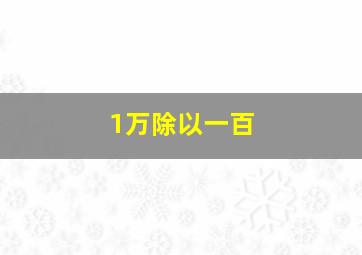 1万除以一百